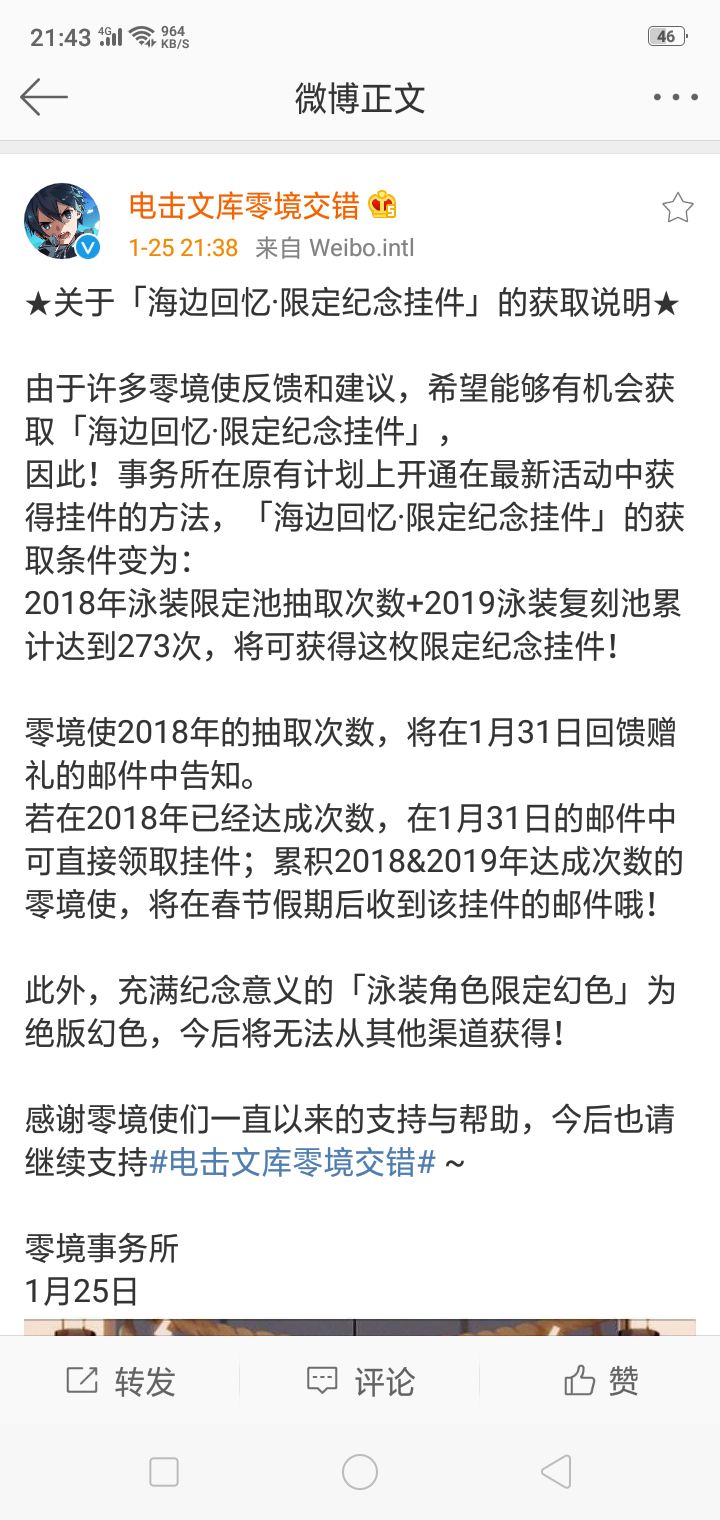 21:43 4G 964 KB/S 46

微博正文

电击文库零境交错
1-25 21:38 来自 Weibo.intl

★关于「海边回忆·限定纪念挂件」的获取说明★

由于许多零境使反馈和建议，希望能够有机会获取「海边回忆·限定纪念挂件」，
因此！事务所在原有计划上开通在最新活动中获得挂件的方法，「海边回忆·限定纪念挂件」的获取条件变为：
2018年泳装限定池抽取次数+2019泳装复刻池累计达到273次，将可获得这枚限定纪念挂件！

零境使2018年的抽取次数，将在1月31日回馈赠礼的邮件中告知。
若在2018年已经达成次数，在1月31日的邮件中可直接领取挂件；累积2018&2019年达成次数的零境使，将在春节假期后收到该挂件的邮件哦！

此外，充满纪念意义的「泳装角色限定幻色」为绝版幻色，今后将无法从其他渠道获得！

感谢零境使们一直以来的支持与帮助，今后也请继续支持#电击文库零境交错# ~

零境事务所
1月25日

转发 评论 赞